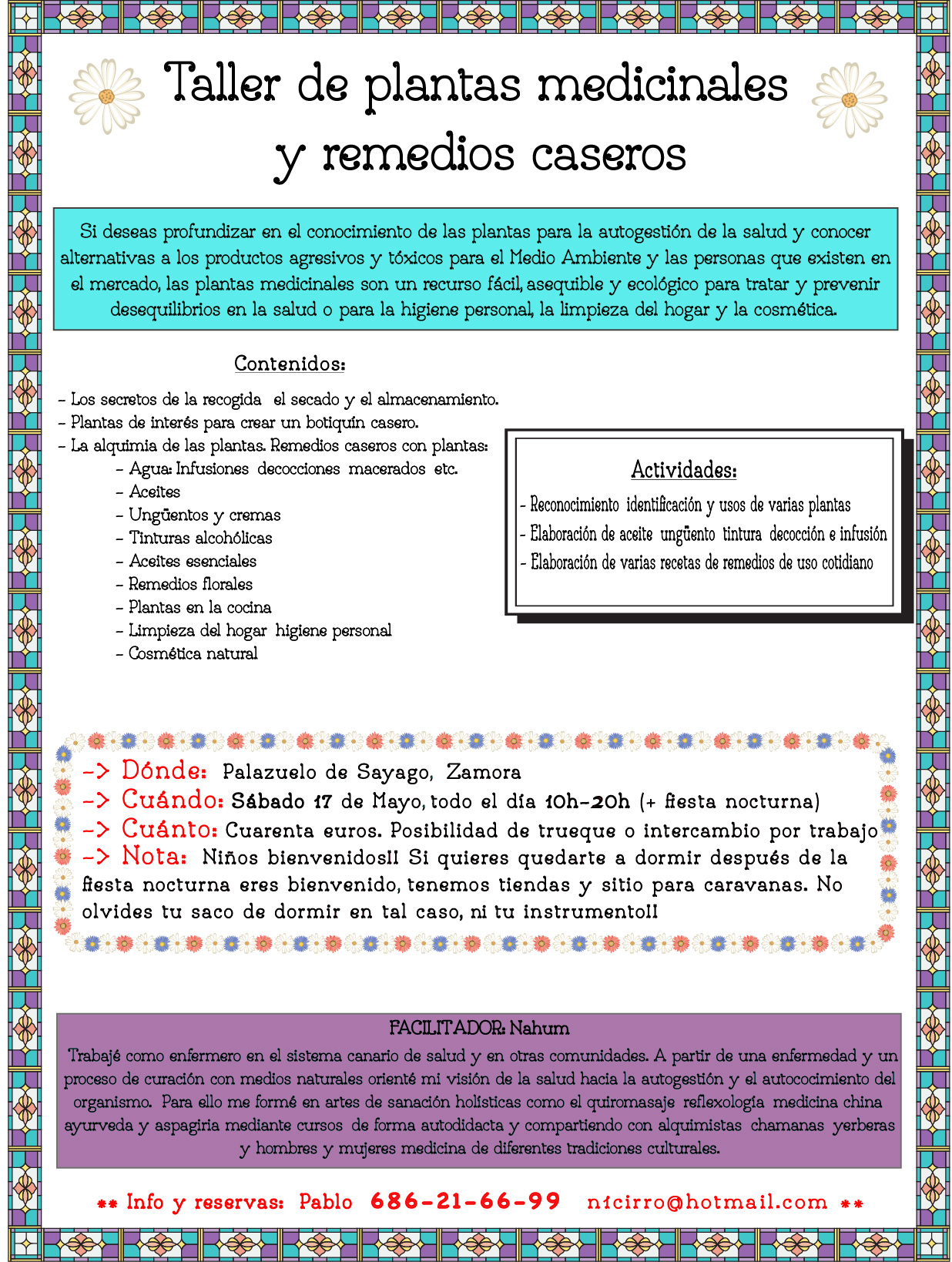 Taller de plantas medicinales y remedios caseros

Si deseas profundizar en el conocimiento de las plantas para la autogestión de la salud y conocer alternativas a los productos agresivos y tóxicos para el Medio Ambiente y las personas que existen en el mercado, las plantas medicinales son un recurso fácil, asequible y ecológico para tratar y prevenir desequilibrios en la salud o para la higiene personal, la limpieza del hogar y la cosmética.

Contenidos:

- Los secretos de la recogida el secado y el almacenamiento.
- Plantas de interés para crear un botiquín casero.
- La alquimia de las plantas. Remedios caseros con plantas:
- Agua: Infusiones decocciones macerados etc.
- Aceites
- Ungüentos y cremas
- Tinturas alcohólicas
- Aceites esenciales
- Remedios florales
- Plantas en la cocina
- Limpieza del hogar higiene personal
- Cosmética natural

Actividades:

- Reconocimiento identificación y usos de varias plantas
- Elaboración de aceite ungüento tintura decocción e infusión
- Elaboración de varias recetas de remedios de uso cotidiano

-> Dónde: Palazuelo de Sayago, Zamora
-> Cuándo: Sábado 17 de Mayo, todo el día 10h-20h (+ fiesta nocturna)
-> Cuánto: Cuarenta euros. Posibilidad de trueque o intercambio por trabajo
-> Nota: Niños bienvenidos!! Si quieres quedarte a dormir después de la fiesta nocturna eres bienvenido, tenemos tiendas y sitio para caravanas. No olvides tu saco de dormir en tal caso, ni tu instrumento!!

FACILITADOR: Nahum

Trabajé como enfermero en el sistema canario de salud y en otras comunidades. A partir de una enfermedad y un proceso de curación con medios naturales orienté mi visión de la salud hacia la autogestión y el autococimiento del organismo. Para ello me formé en artes de sanación holísticas como el quiromasaje reflexología medicina china ayurveda y aspagiria mediante cursos de forma autodidacta y compartiendo con alquimistas chamanas yerberas y hombres y mujeres medicina de diferentes tradiciones culturales.

** Info y reservas: Pablo 686-21-66-99 n1cirro@hotmail.com **